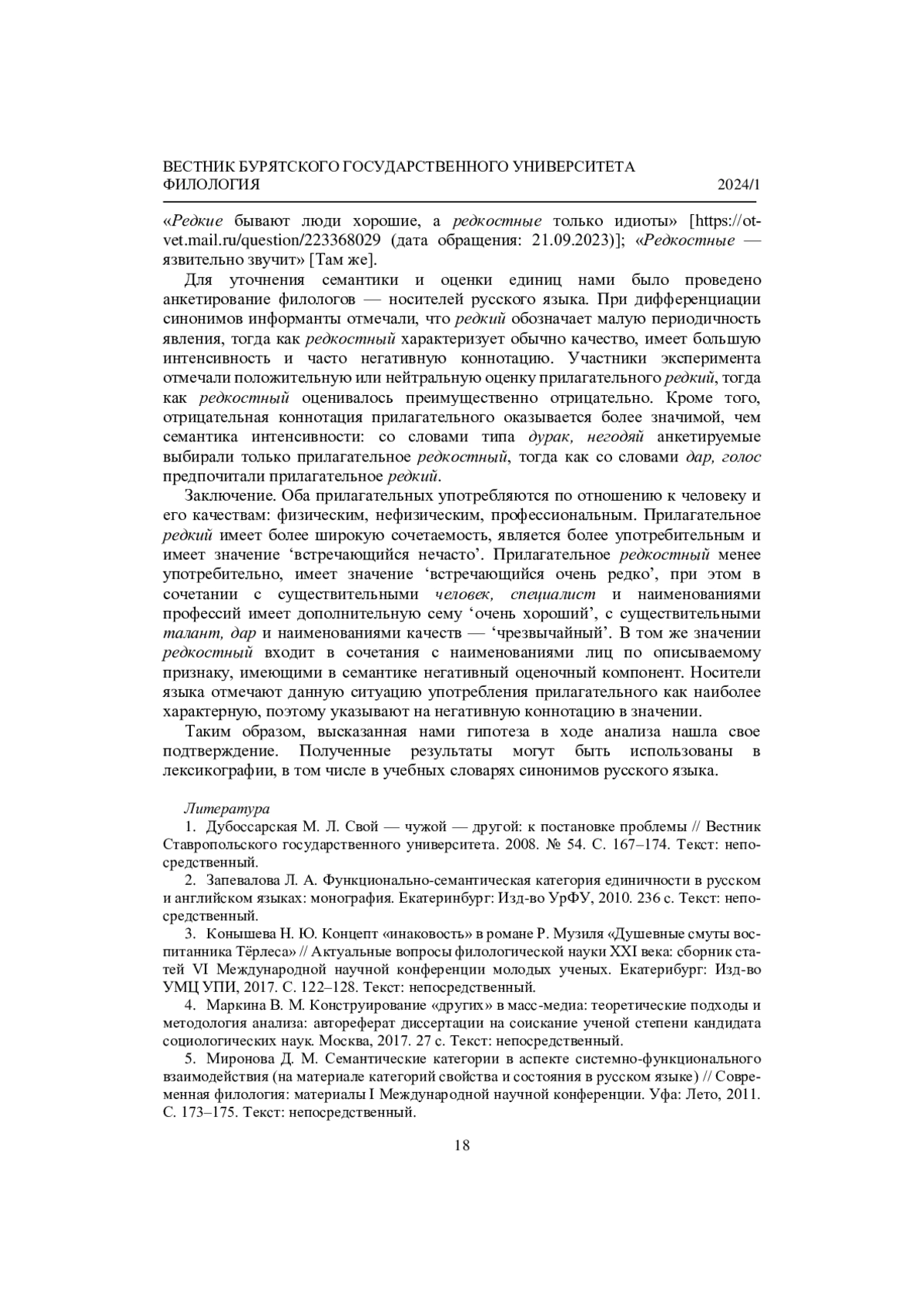 ВЕСТНИК БУРЯТСКОГО ГОСУДАРСТВЕННОГО УНИВЕРСИТЕТА
ФИЛОЛОГИЯ 2024/1

«Редкие бывают люди хорошие, а редкостные только идиоты» [https://otvet.mail.ru/question/223368029 (дата обращения: 21.09.2023)]; «Редкостные — язвительно звучит» [Там же].

Для уточнения семантики и оценки единиц нами было проведено анкетирование филологов — носителей русского языка. При дифференциации синонимов информанты отмечали, что редкий обозначает малую периодичность явления, тогда как редкостный характеризует обычно качество, имеет большую интенсивность и часто негативную коннотацию. Участники эксперимента отмечали положительную или нейтральную оценку прилагательного редкий, тогда как редкостный оценивалось преимущественно отрицательно. Кроме того, отрицательная коннотация прилагательного оказывается более значимой, чем семантика интенсивности: со словами типа дурак, негодяй анкетируемые выбирали только прилагательное редкостный, тогда как со словами дар, голос предпочитали прилагательное редкий.

Заключение. Оба прилагательных употребляются по отношению к человеку и его качествам: физическим, нефизическим, профессиональным. Прилагательное редкий имеет более широкую сочетаемость, является более употребительным и имеет значение ‘встречающийся нечасто’. Прилагательное редкостный менее употребительно, имеет значение ‘встречающийся очень редко’, при этом в сочетании с существительными человек, специалист и наименованиями профессий имеет дополнительную сему ‘очень хороший’, с существительными талант, дар и наименованиями качеств — ‘чрезвычайный’. В том же значении редкостный входит в сочетания с наименованиями лиц по описываемому признаку, имеющими в семантике негативный оценочный компонент. Носители языка отмечают данную ситуацию употребления прилагательного как наиболее характерную, поэтому указывают на негативную коннотацию в значении.

Таким образом, высказанная нами гипотеза в ходе анализа нашла свое подтверждение. Полученные результаты могут быть использованы в лексикографии, в том числе в учебных словарях синонимов русского языка.

Литература
1. Дубоссарская М. Л. Свой — чужой — другой: к постановке проблемы // Вестник Ставропольского государственного университета. 2008. № 54. С. 167–174. Текст: непосредственный.
2. Запевалова Л. А. Функционально-семантическая категория единичности в русском и английском языках: монография. Екатеринбург: Изд-во УрФУ, 2010. 236 с. Текст: непосредственный.
3. Конышева Н. Ю. Концепт «инаковость» в романе Р. Музиля «Душевные смуты воспитанника Тёрлеса» // Актуальные вопросы филологической науки XXI века: сборник статей VI Международной научной конференции молодых ученых. Екатерибург: Изд-во УМЦ УПИ, 2017. С. 122–128. Текст: непосредственный.
4. Маркина В. М. Конструирование «других» в масс-медиа: теоретические подходы и методология анализа: автореферат диссертации на соискание ученой степени кандидата социологических наук. Москва, 2017. 27 с. Текст: непосредственный.
5. Миронова Д. М. Семантические категории в аспекте системно-функционального взаимодействия (на материале категорий свойства и состояния в русском языке) // Современная филология: материалы I Международной научной конференции. Уфа: Лето, 2011. С. 173–175. Текст: непосредственный.

18